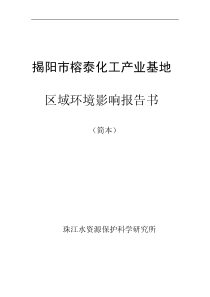 揭阳市榕泰化工产业基地

区域环境影响报告书

（简本）

珠江水资源保护科学研究所